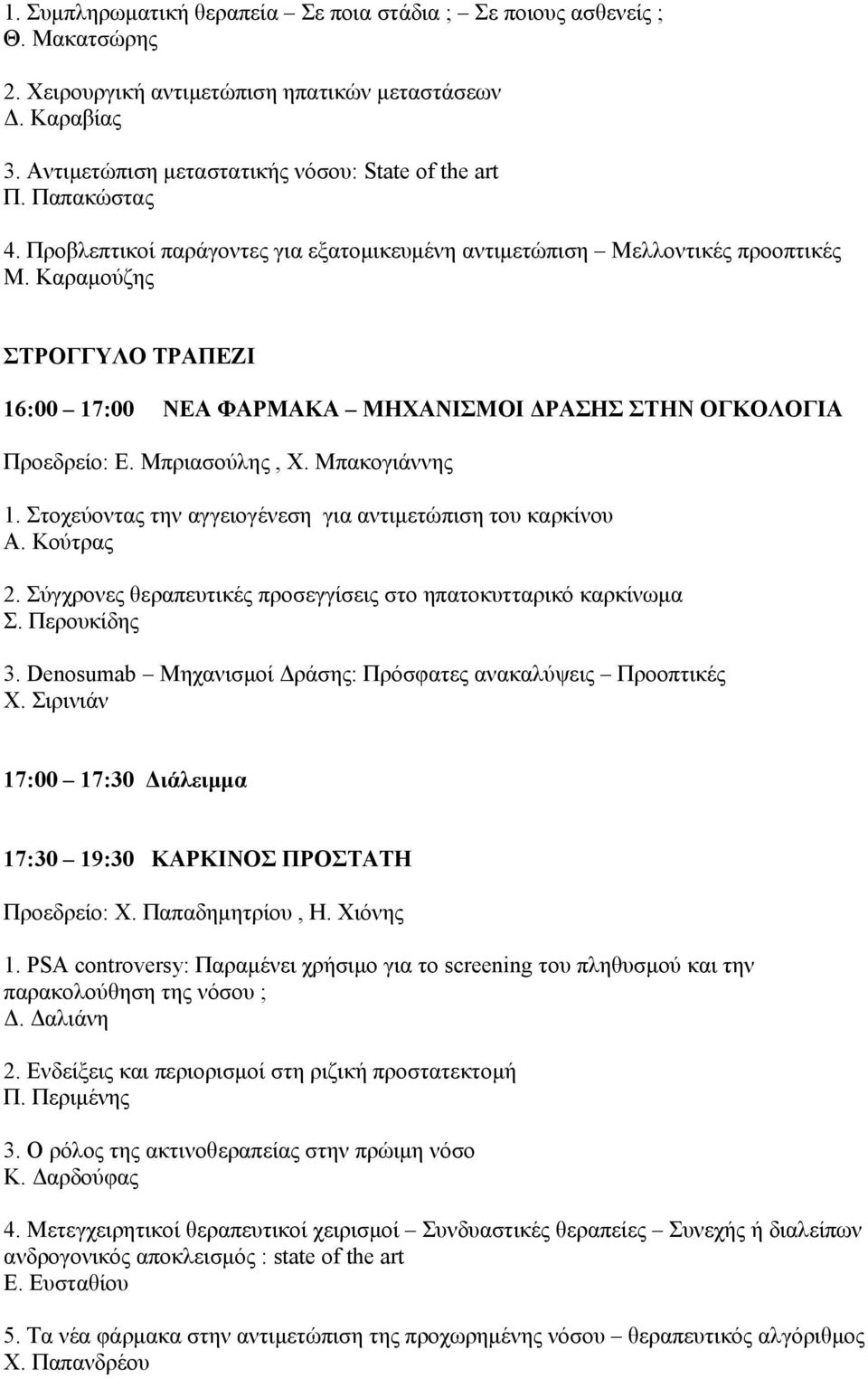 1. Συμπληρωματική θεραπεία – Σε ποια στάδια ; – Σε ποιους ασθενείς ;
Θ. Μακατσώρης

2. Χειρουργική αντιμετώπιση ηπατικών μεταστάσεων
Δ. Καραβίας

3. Αντιμετώπιση μεταστατικής νόσου: State of the art
Π. Παπακώστας

4. Προβλεπτικοί παράγοντες για εξατομικευμένη αντιμετώπιση – Μελλοντικές προοπτικές
Μ. Καραμούζης

ΣΤΡΟΓΓΥΛΟ ΤΡΑΠΕΖΙ

16:00 – 17:00 ΝΕΑ ΦΑΡΜΑΚΑ – ΜΗΧΑΝΙΣΜΟΙ ΔΡΑΣΗΣ ΣΤΗΝ ΟΓΚΟΛΟΓΙΑ

Προεδρείο: Ε. Μπριασούλης , Χ. Μπακογιάννης

1. Στοχεύοντας την αγγειογένεση για αντιμετώπιση του καρκίνου
Α. Κούτρας

2. Σύγχρονες θεραπευτικές προσεγγίσεις στο ηπατοκυτταρικό καρκίνωμα
Σ. Περουκίδης

3. Denosumab – Μηχανισμοί Δράσης: Πρόσφατες ανακαλύψεις – Προοπτικές
Χ. Σιρινιάν

17:00 – 17:30 Διάλειμμα

17:30 – 19:30 ΚΑΡΚΙΝΟΣ ΠΡΟΣΤΑΤΗ

Προεδρείο: Χ. Παπαδημητρίου , Η. Χιόνης

1. PSA controversy: Παραμένει χρήσιμο για το screening του πληθυσμού και την παρακολούθηση της νόσου ;
Δ. Δαλιάνη

2. Ενδείξεις και περιορισμοί στη ριζική προστατεκτομή
Π. Περιμένης

3. Ο ρόλος της ακτινοθεραπείας στην πρώιμη νόσο
Κ. Δαρδούφας

4. Μετεγχειρητικοί θεραπευτικοί χειρισμοί – Συνδυαστικές θεραπείες – Συνεχής ή διαλείπων ανδρογονικός αποκλεισμός : state of the art
Ε. Ευσταθίου

5. Τα νέα φάρμακα στην αντιμετώπιση της προχωρημένης νόσου – θεραπευτικός αλγόριθμος
Χ. Παπανδρέου